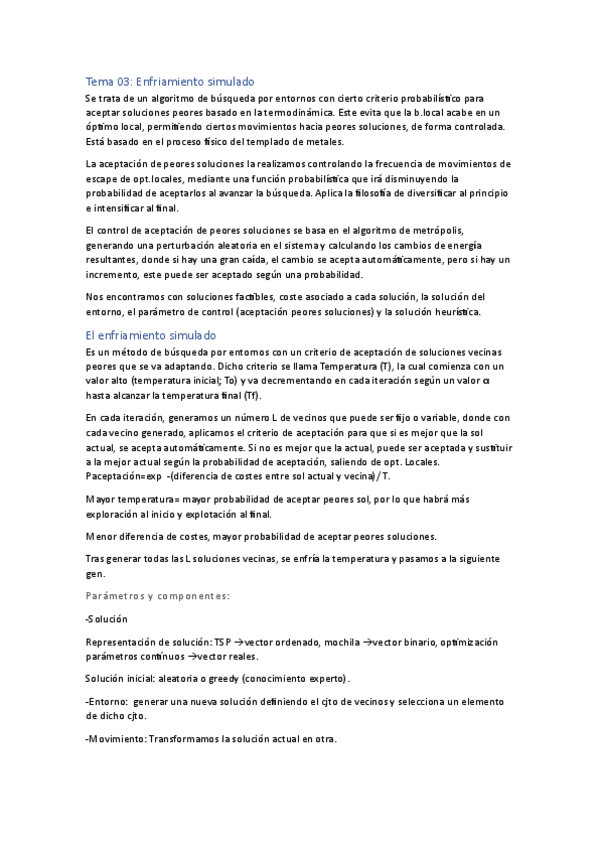 Tema 03: Enfriamiento simulado

Se trata de un algoritmo de búsqueda por entornos con cierto criterio probabilístico para aceptar soluciones peores basado en la termodinámica. Este evita que la b.local acabe en un óptimo local, permitiendo ciertos movimientos hacia peores soluciones, de forma controlada. Está basado en el proceso físico del templado de metales.

La aceptación de peores soluciones la realizamos controlando la frecuencia de movimientos de escape de opt.locales, mediante una función probabilística que irá disminuyendo la probabilidad de aceptarlos al avanzar la búsqueda. Aplica la filosofía de diversificar al principio e intensificar al final.

El control de aceptación de peores soluciones se basa en el algoritmo de metrópolis, generando una perturbación aleatoria en el sistema y calculando los cambios de energía resultantes, donde si hay una gran caída, el cambio se acepta automáticamente, pero si hay un incremento, este puede ser aceptado según una probabilidad.

Nos encontramos con soluciones factibles, coste asociado a cada solución, la solución del entorno, el parámetro de control (aceptación peores soluciones) y la solución heurística.

El enfriamiento simulado

Es un método de búsqueda por entornos con un criterio de aceptación de soluciones vecinas peores que se va adaptando. Dicho criterio se llama Temperatura (T), la cual comienza con un valor alto (temperatura inicial; To) y va decrementando en cada iteración según un valor α hasta alcanzar la temperatura final (Tf).

En cada iteración, generamos un número L de vecinos que puede ser fijo o variable, donde con cada vecino generado, aplicamos el criterio de aceptación para que si es mejor que la sol actual, se acepta automáticamente. Si no es mejor que la actual, puede ser aceptada y sustituir a la mejor actual según la probabilidad de aceptación, saliendo de opt. Locales. Paceptación=exp -(diferencia de costes entre sol actual y vecina)/T.

Mayor temperatura= mayor probabilidad de aceptar peores sol, por lo que habrá más exploración al inicio y explotación al final.

Menor diferencia de costes, mayor probabilidad de aceptar peores soluciones.

Tras generar todas las L soluciones vecinas, se enfría la temperatura y pasamos a la siguiente gen.

Parámetros y componentes:

-Solución

Representación de solución: TSP →vector ordenado, mochila →vector binario, optimización parámetros continuos →vector reales.

Solución inicial: aleatoria o greedy (conocimiento experto).

-Entorno: generar una nueva solución definiendo el cjto de vecinos y selecciona un elemento de dicho cjto.

-Movimiento: Transformamos la solución actual en otra.